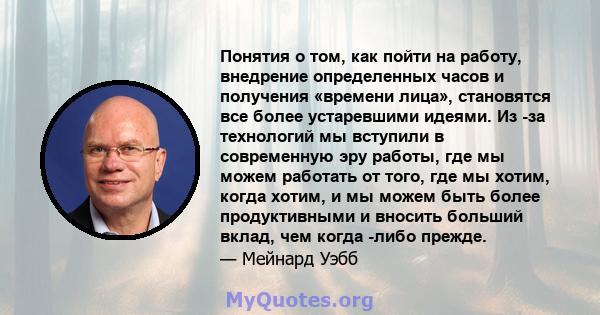 Понятия о том, как пойти на работу, внедрение определенных часов и получения «времени лица», становятся все более устаревшими идеями. Из -за технологий мы вступили в современную эру работы, где мы можем работать от того, где мы хотим, когда хотим, и мы можем быть более продуктивными и вносить больший вклад, чем когда -либо прежде.
— Мейнард Уэбб

MyQuotes.org